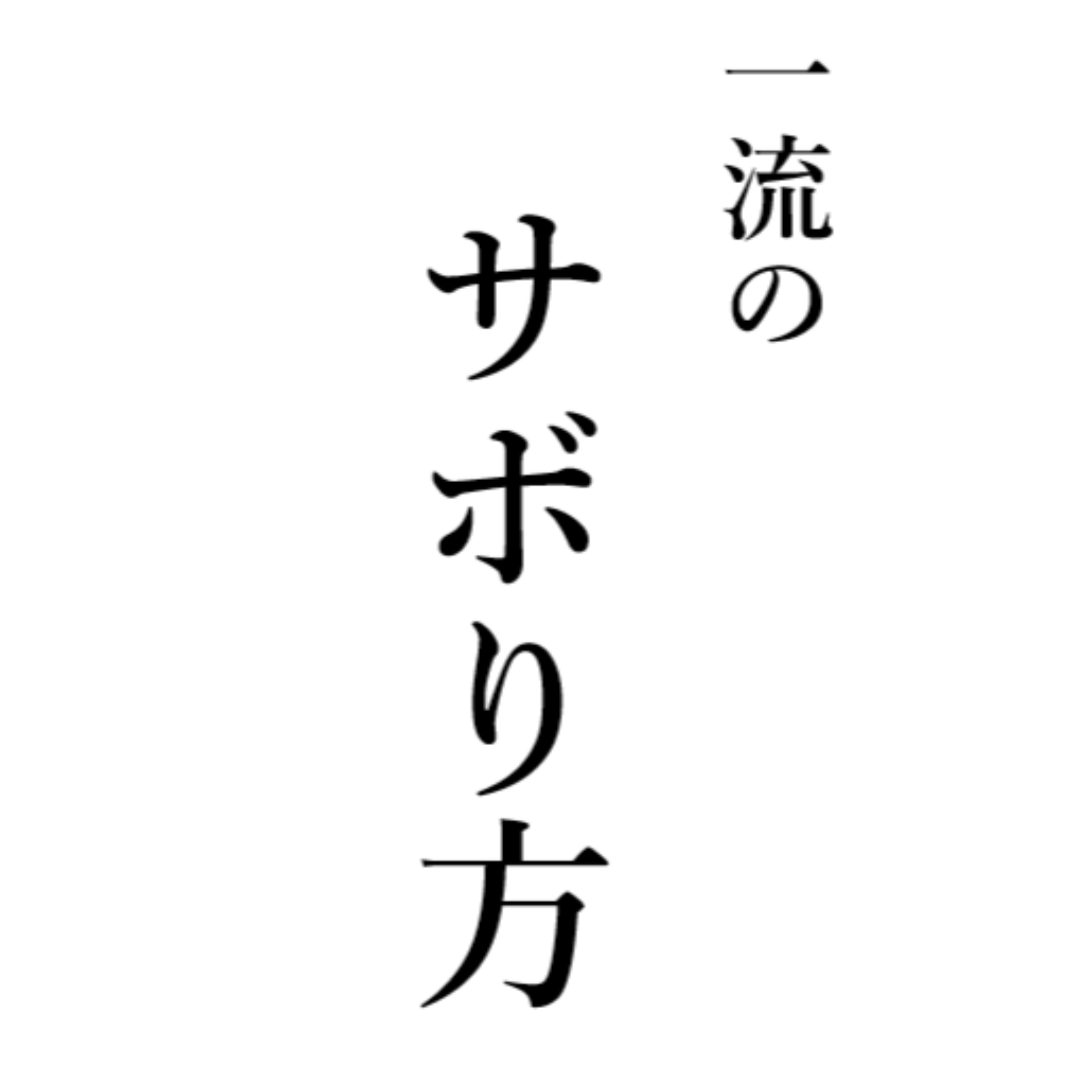 一流の
サボり方